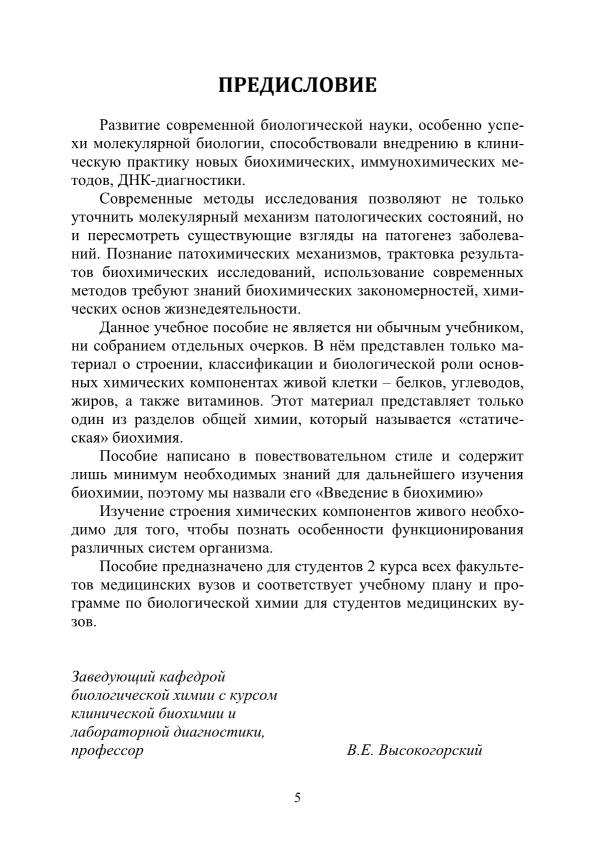 ПРЕДИСЛОВИЕ

Развитие современной биологической науки, особенно успехи молекулярной биологии, способствовали внедрению в клиническую практику новых биохимических, иммунохимических методов, ДНК-диагностики.

Современные методы исследования позволяют не только уточнить молекулярный механизм патологических состояний, но и пересмотреть существующие взгляды на патогенез заболеваний. Познание патохимических механизмов, трактовка результатов биохимических исследований, использование современных методов требуют знаний биохимических закономерностей, химических основ жизнедеятельности.

Данное учебное пособие не является ни обычным учебником, ни собранием отдельных очерков. В нём представлен только материал о строении, классификации и биологической роли основных химических компонентах живой клетки – белков, углеводов, жиров, а также витаминов. Этот материал представляет только один из разделов общей химии, который называется «статическая» биохимия.

Пособие написано в повествовательном стиле и содержит лишь минимум необходимых знаний для дальнейшего изучения биохимии, поэтому мы назвали его «Введение в биохимию»

Изучение строения химических компонентов живого необходимо для того, чтобы познать особенности функционирования различных систем организма.

Пособие предназначено для студентов 2 курса всех факультетов медицинских вузов и соответствует учебному плану и программе по биологической химии для студентов медицинских вузов.

Заведующий кафедрой биологической химии с курсом клинической биохимии и лабораторной диагностики, профессор

В.Е. Высокогорский

5